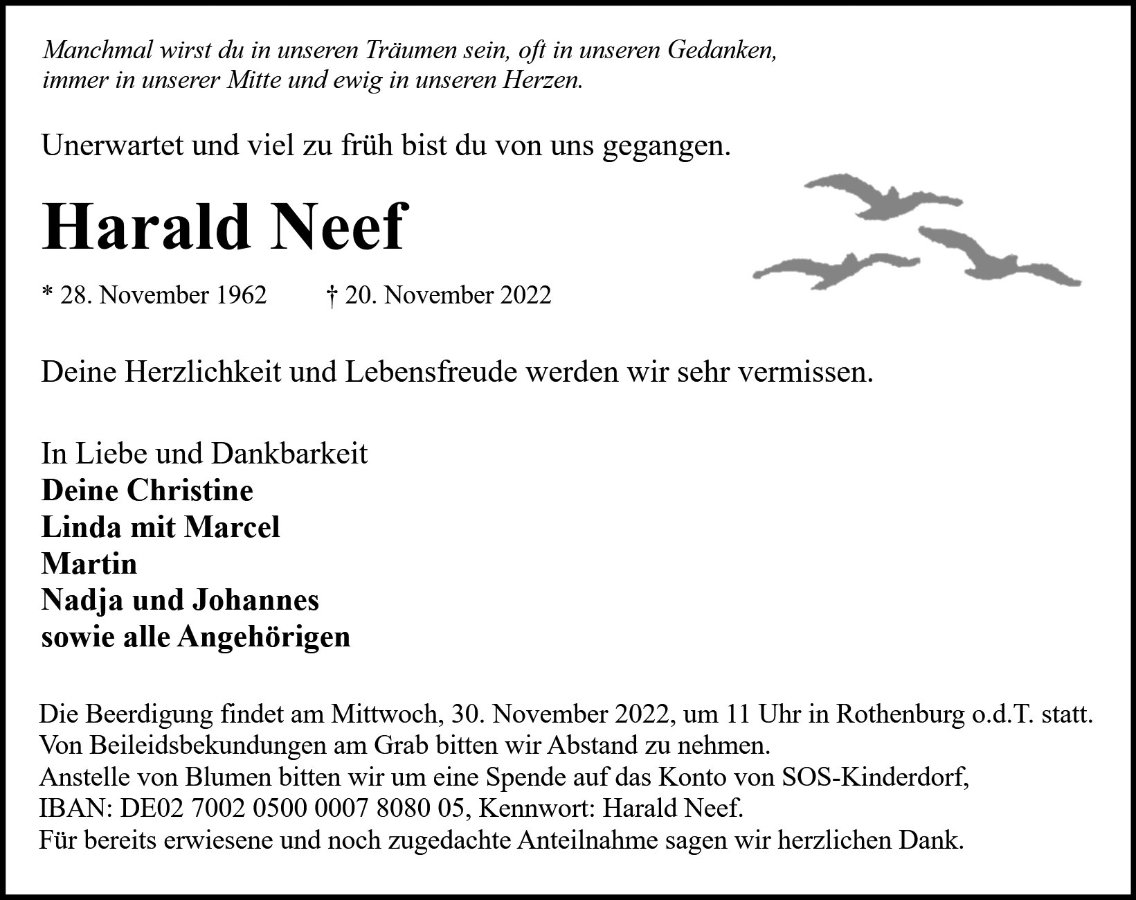 Manchmal wirst du in unseren Träumen sein, oft in unseren Gedanken, immer in unserer Mitte und ewig in unseren Herzen.

Unerwartet und viel zu früh bist du von uns gegangen.

Harald Neef

* 28. November 1962 † 20. November 2022

Deine Herzlichkeit und Lebensfreude werden wir sehr vermissen.

In Liebe und Dankbarkeit
Deine Christine
Linda mit Marcel
Martin
Nadja und Johannes
sowie alle Angehörigen

Die Beerdigung findet am Mittwoch, 30. November 2022, um 11 Uhr in Rothenburg o.d.T. statt.
Von Beileidsbekundungen am Grab bitten wir Abstand zu nehmen.
Anstelle von Blumen bitten wir um eine Spende auf das Konto von SOS-Kinderdorf,
IBAN: DE02 7002 0500 0007 8080 05, Kennwort: Harald Neef.
Für bereits erwiesene und noch zugedachte Anteilnahme sagen wir herzlichen Dank.